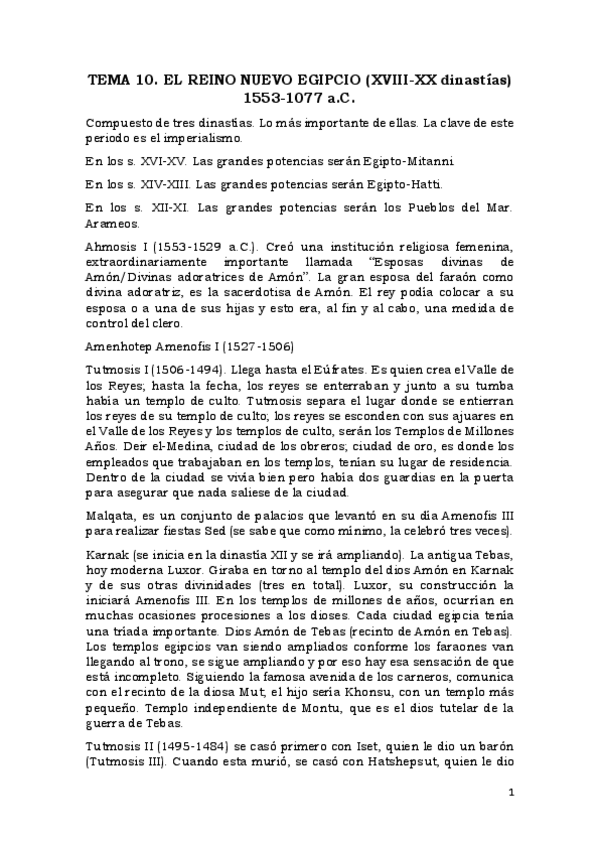 TEMA 10. EL REINO NUEVO EGIPCIO (XVIII-XX dinastías) 1553-1077 a.C.

Compuesto de tres dinastías. Lo más importante de ellas. La clave de este periodo es el imperialismo.

En los s. XVI-XV. Las grandes potencias serán Egipto-Mitanni

En los s. XIV-XIII. Las grandes potencias serán Egipto-Hatti.

En los s. XII-XI. Las grandes potencias serán los Pueblos del Mar. Arameos.

Ahmosis I (1553-1529 a.C.). Creó una institución religiosa femenina, extraordinariamente importante llamada "Esposas divinas de Amón/Divinas adoratrices de Amón". La gran esposa del faraón como divina adoratriz, es la sacerdotisa de Amón. El rey podía colocar a su esposa o a una de sus hijas y esto era, al fin y al cabo, una medida de control del clero.

Amenhotep Amenofis I (1527-1506)

Tutmosis I (1506-1494). Llega hasta el Eúfrates. Es quien crea el Valle de los Reyes; hasta la fecha, los reyes se enterraban y junto a su tumba había un templo de culto. Tutmosis separa el lugar donde se entierran los reyes de su templo de culto; los reyes se esconden con sus ajuares en el Valle de los Reyes y los templos de culto, serán los Templos de Millones Años. Deir el-Medina, ciudad de los obreros; ciudad de oro, es donde los empleados que trabajaban en los templos, tenían su lugar de residencia. Dentro de la ciudad se vivía bien pero había dos guardias en la puerta para asegurar que nada saliese de la ciudad.

Malqata, es un conjunto de palacios que levantó en su día Amenofis III para realizar fiestas Sed (se sabe que como mínimo, la celebró tres veces).

Karnak (se inicia en la dinastía XII y se irá ampliando). La antigua Tebas, hoy moderna Luxor. Giraba en torno al templo del dios Amón en Karnak y de sus otras divinidades (tres en total). Luxor, su construcción la iniciará Amenofis III. En los templos de millones de años, ocurrían en muchas ocasiones procesiones a los dioses. Cada ciudad egipcia tenía una tríada importante. Dios Amón de Tebas (recinto de Amón en Tebas). Los templos egipcios van siendo ampliados conforme los faraones van llegando al trono, se sigue ampliando y por eso hay esa sensación de que está incompleto. Siguiendo la famosa avenida de los carneros, comunica con el recinto de la diosa Mut; el hijo sería Khonsu, con un templo más pequeño. Templo independiente de Montu, que es el dios tutelar de la guerra de Tebas.

Tutmosis II (1495-1484) se casó primero con Iset, quien le dio un barón (Tutmosis III). Cuando esta murió, se casó con Hatshepsut, quien le dio

1